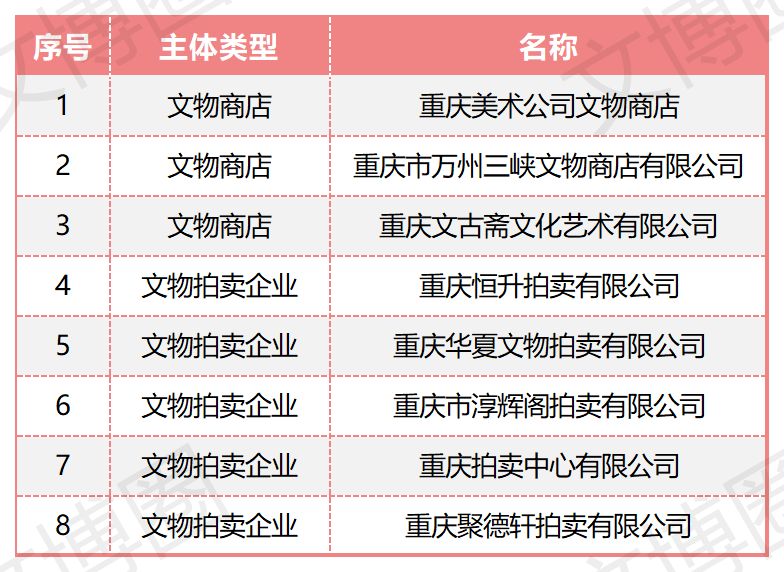 | 序号 | 主体类型 | 名称 |
|---|---|---|
| 1 | 文物商店 | 重庆美术公司文物商店 |
| 2 | 文物商店 | 重庆市万州三峡文物商店有限公司 |
| 3 | 文物商店 | 重庆文古斋文化艺术有限公司 |
| 4 | 文物拍卖企业 | 重庆恒升拍卖有限公司 |
| 5 | 文物拍卖企业 | 重庆华夏文物拍卖有限公司 |
| 6 | 文物拍卖企业 | 重庆市淳辉阁拍卖有限公司 |
| 7 | 文物拍卖企业 | 重庆拍卖中心有限公司 |
| 8 | 文物拍卖企业 | 重庆聚德轩拍卖有限公司 |

文博圈